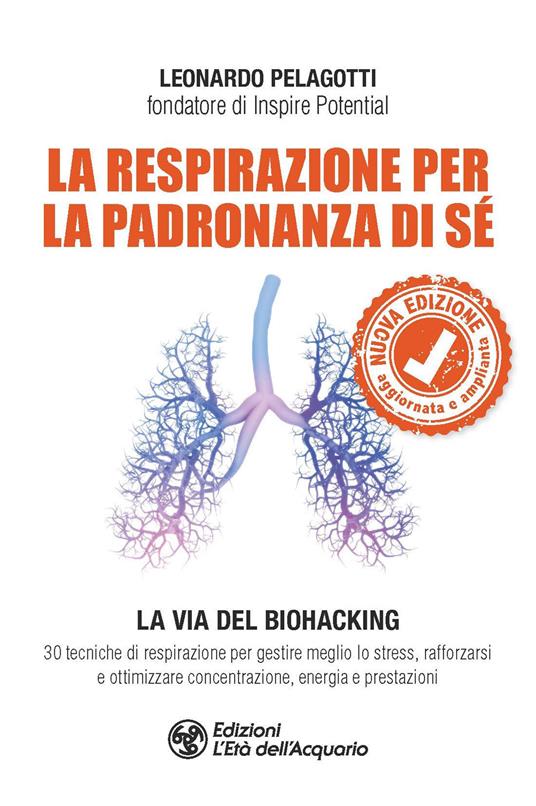 LEONARDO PELAGOTTI
fondatore di Inspire Potential

LA RESPIRAZIONE PER LA PADRONANZA DI SÉ

NUOVA EDIZIONE
aggiornata e ampliata

LA VIA DEL BIOHACKING
30 tecniche di respirazione per gestire meglio lo stress, rafforzarsi e ottimizzare concentrazione, energia e prestazioni

Edizioni
L'Età dell'Acquario